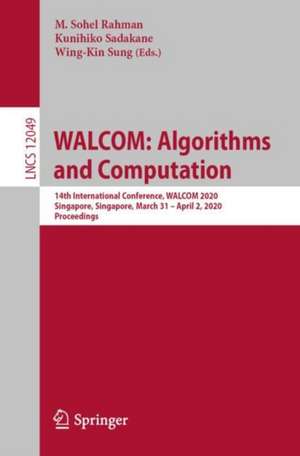 M. Sohel Rahman
Kunihiko Sadakane
Wing-Kin Sung (Eds.)

LNCS 12049

WALCOM: Algorithms and Computation

14th International Conference, WALCOM 2020
Singapore, Singapore, March 31 – April 2, 2020
Proceedings

Springer